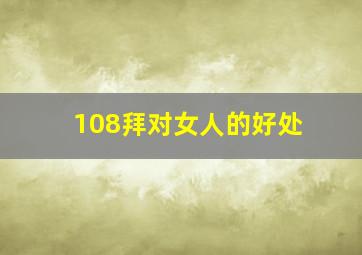 108拜对女人的好处